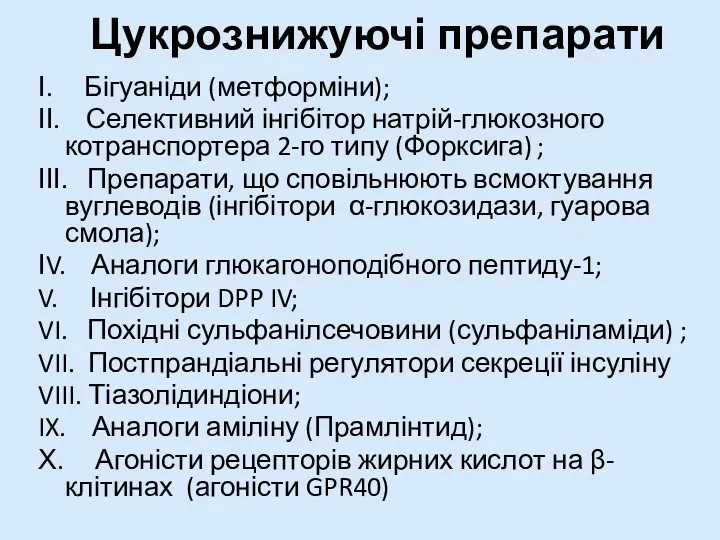 Цукрознижуючі препарати

I. Бігуаніди (метформіни);

II. Селективний інгібітор натрій-глюкозного котранспортера 2-го типу (Форксига) ;

III. Препарати, що сповільнюють всмоктування вуглеводів (інгібітори α-глюкозидази, гуарова смола);

IV. Аналоги глюкагоноподібного пептиду-1;

V. Інгібітори DPP IV;

VI. Похідні сульфанілсечовини (сульфаніламіди) ;

VII. Постпрандіальні регулятори секреції інсуліну

VIII. Тіазолідиндіони;

IX. Аналоги аміліну (Прамлінтид);

X. Агоністи рецепторів жирних кислот на β-клітинах (агоністи GPR40)